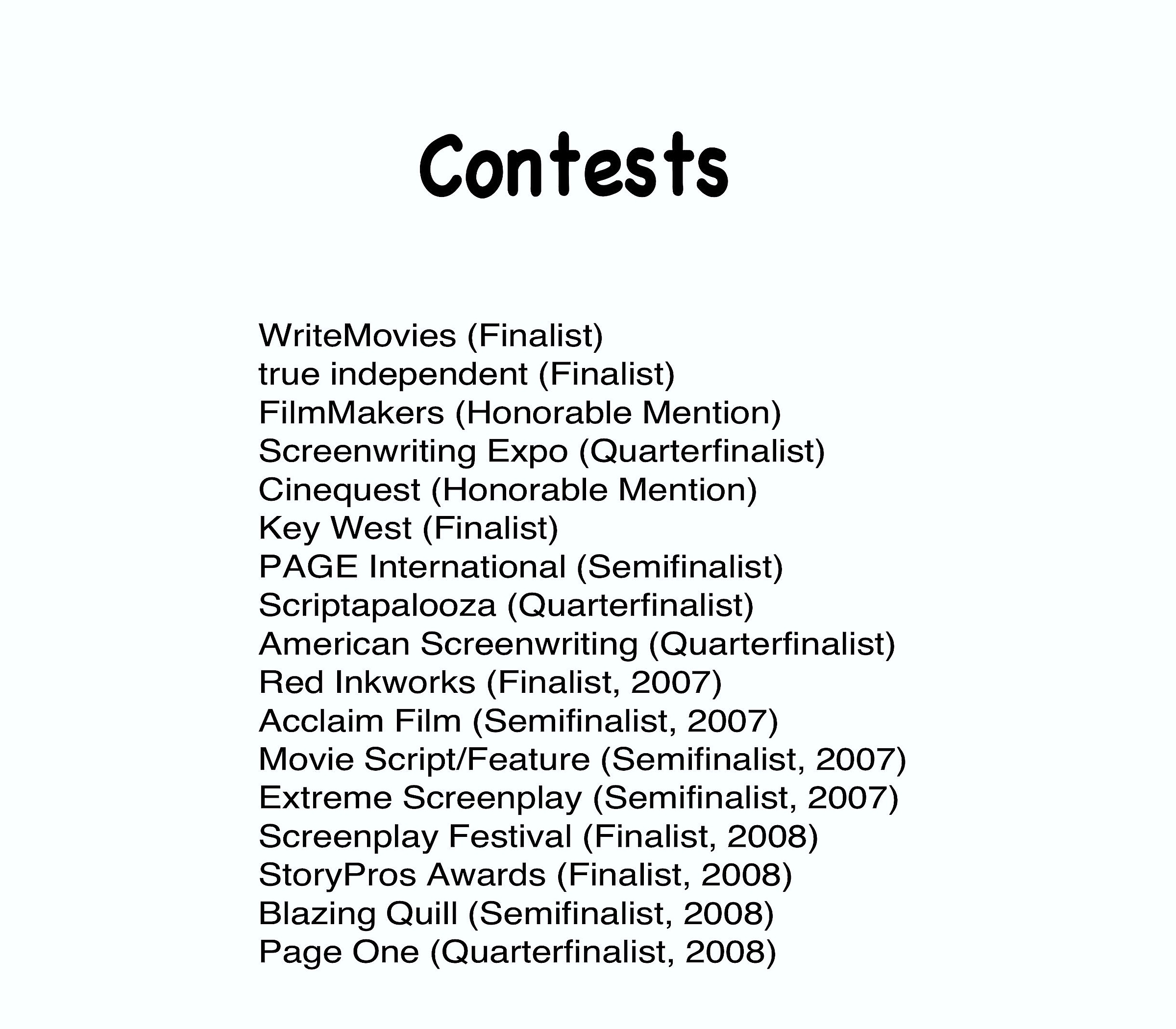 Contests

WriteMovies (Finalist)
true independent (Finalist)
FilmMakers (Honorable Mention)
Screenwriting Expo (Quarterfinalist)
Cinequest (Honorable Mention)
Key West (Finalist)
PAGE International (Semifinalist)
Scriptapalooza (Quarterfinalist)
American Screenwriting (Quarterfinalist)
Red Inkworks (Finalist, 2007)
Acclaim Film (Semifinalist, 2007)
Movie Script/Feature (Semifinalist, 2007)
Extreme Screenplay (Semifinalist, 2007)
Screenplay Festival (Finalist, 2008)
StoryPros Awards (Finalist, 2008)
Blazing Quill (Semifinalist, 2008)
Page One (Quarterfinalist, 2008)